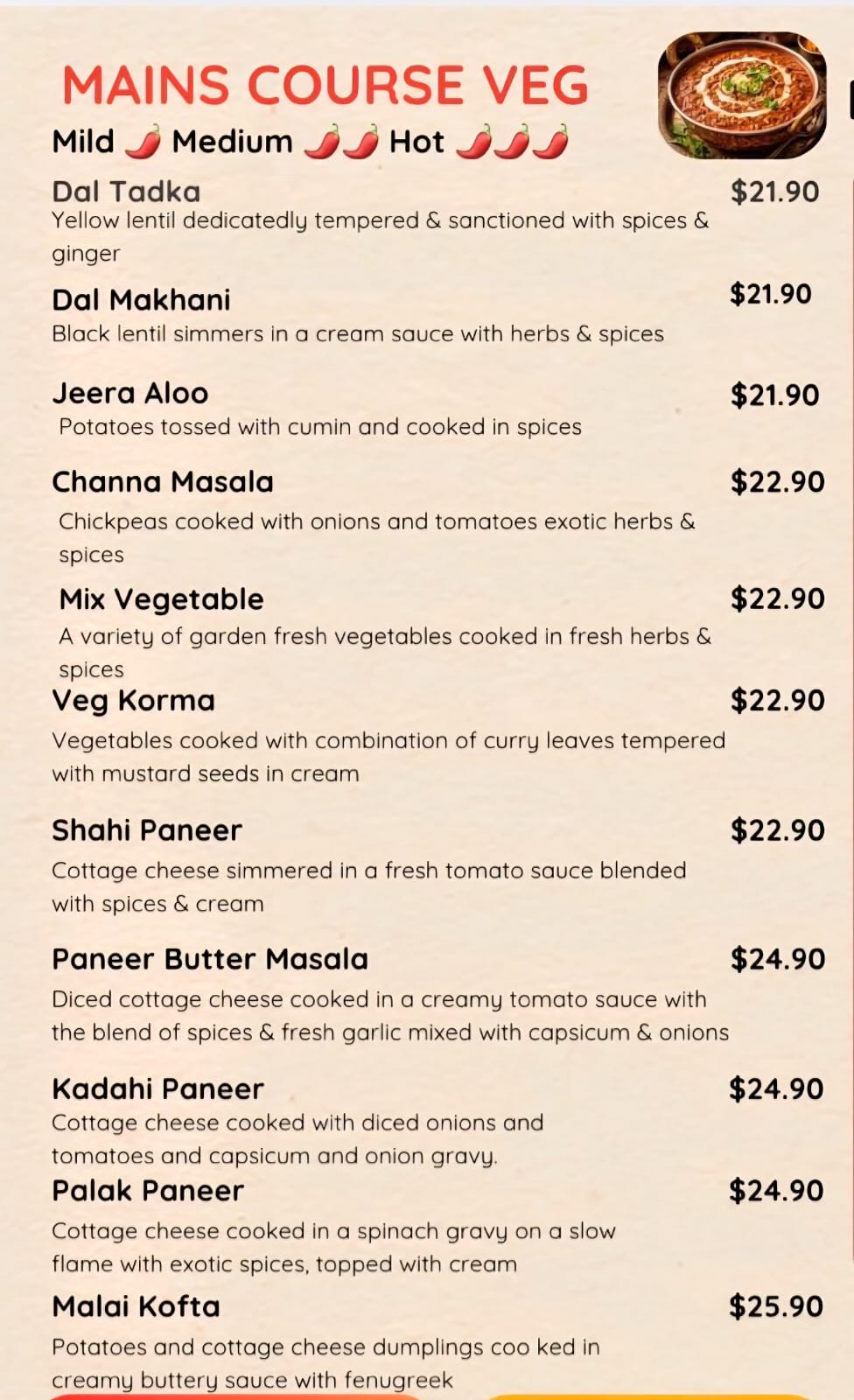 MAINS COURSE VEG

Mild 🌶 Medium 🌶🌶 Hot 🌶🌶🌶

Dal Tadka $21.90
Yellow lentil dedicatedly tempered & sanctioned with spices & ginger

Dal Makhani $21.90
Black lentil simmers in a cream sauce with herbs & spices

Jeera Aloo $21.90
Potatoes tossed with cumin and cooked in spices

Channa Masala $22.90
Chickpeas cooked with onions and tomatoes exotic herbs & spices

Mix Vegetable $22.90
A variety of garden fresh vegetables cooked in fresh herbs & spices

Veg Korma $22.90
Vegetables cooked with combination of curry leaves tempered with mustard seeds in cream

Shahi Paneer $22.90
Cottage cheese simmered in a fresh tomato sauce blended with spices & cream

Paneer Butter Masala $24.90
Diced cottage cheese cooked in a creamy tomato sauce with the blend of spices & fresh garlic mixed with capsicum & onions

Kadahi Paneer $24.90
Cottage cheese cooked with diced onions and tomatoes and capsicum and onion gravy.

Palak Paneer $24.90
Cottage cheese cooked in a spinach gravy on a slow flame with exotic spices, topped with cream

Malai Kofta $25.90
Potatoes and cottage cheese dumplings coo ked in creamy buttery sauce with fenugreek